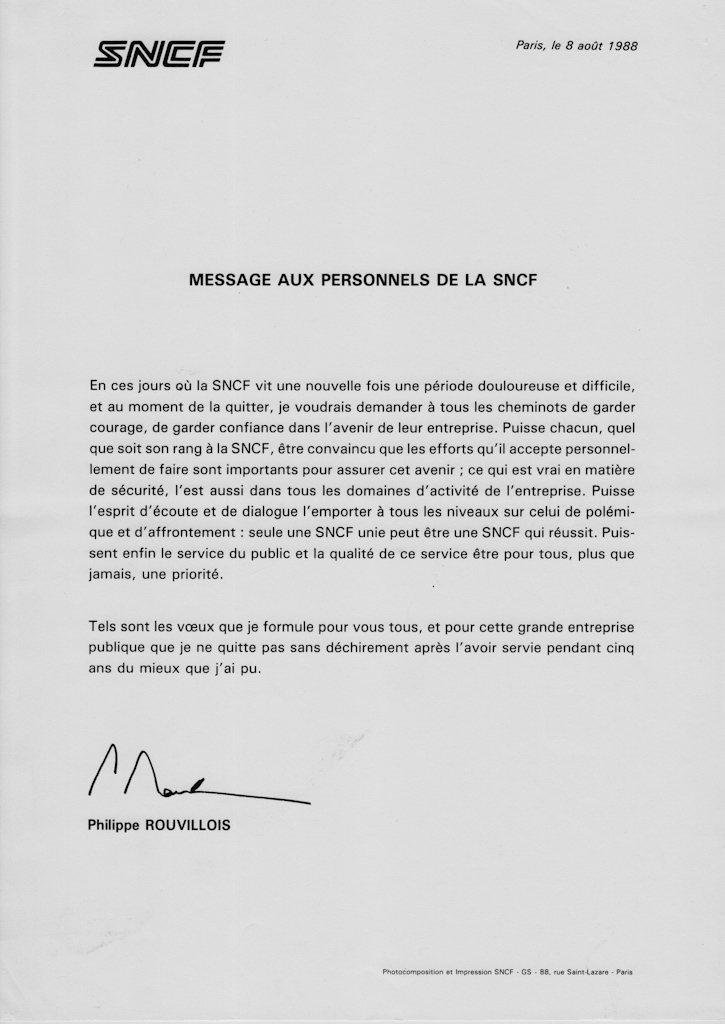 SNCF

Paris, le 8 août 1988

MESSAGE AUX PERSONNELS DE LA SNCF

En ces jours où la SNCF vit une nouvelle fois une période douloureuse et difficile, et au moment de la quitter, je voudrais demander à tous les cheminots de garder courage, de garder confiance dans l'avenir de leur entreprise. Puisse chacun, quel que soit son rang à la SNCF, être convaincu que les efforts qu'il accepte personnellement de faire sont importants pour assurer cet avenir ; ce qui est vrai en matière de sécurité, l'est aussi dans tous les domaines d'activité de l'entreprise. Puisse l'esprit d'écoute et de dialogue l'emporter à tous les niveaux sur celui de polémique et d'affrontement : seule une SNCF unie peut être une SNCF qui réussit. Puissent enfin le service du public et la qualité de ce service être pour tous, plus que jamais, une priorité.

Tels sont les vœux que je formule pour vous tous, et pour cette grande entreprise publique que je ne quitte pas sans déchirement après l'avoir servie pendant cinq ans du mieux que j'ai pu.

Philippe ROUVILLOIS

Photocomposition et Impression SNCF - GS - 88, rue Saint-Lazare - Paris